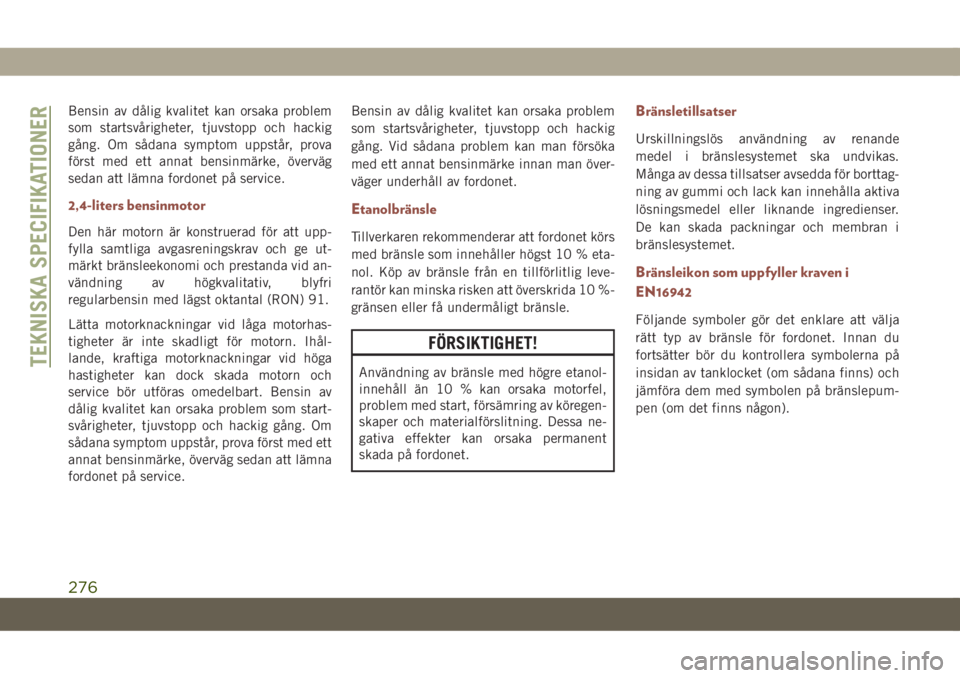 TEKNISKA SPECIFIKATIONER

Bensin av dålig kvalitet kan orsaka problem som startsvårigheter, tjuvstopp och hackig gång. Om sådana symptom uppstår, prova först med ett annat bensinmärke, överväg sedan att lämna fordonet på service.

2,4-liters bensinmotor

Den här motorn är konstruerad för att uppfylla samtliga avgasreningskrav och ge utmärkt bränsleekonomi och prestanda vid användning av högkvalitativ, blyfri regularbensin med lägst oktantal (RON) 91.

Lätta motorknackningar vid låga motorhastigheter är inte skadligt för motorn. Ihållande, kraftiga motorknackningar vid höga hastigheter kan dock skada motorn och service bör utföras omedelbart. Bensin av dålig kvalitet kan orsaka problem som startsvårigheter, tjuvstopp och hackig gång. Om sådana symptom uppstår, prova först med ett annat bensinmärke, överväg sedan att lämna fordonet på service.

Bensin av dålig kvalitet kan orsaka problem som startsvårigheter, tjuvstopp och hackig gång. Vid sådana problem kan man försöka med ett annat bensinmärke innan man överväger underhåll av fordonet.

Etanolbränsle

Tillverkaren rekommenderar att fordonet körs med bränsle som innehåller högst 10 % etanol. Köp av bränsle från en tillförlitlig leverantör kan minska risken att överskrida 10 %-gränsen eller få undermåligt bränsle.

FÖRSIKTIGHET!

Användning av bränsle med högre etanolinnehåll än 10 % kan orsaka motorfel, problem med start, försämring av köregenskaper och materialförslitning. Dessa negativa effekter kan orsaka permanent skada på fordonet.

Bränsletillsatser

Urskillningslös användning av renande medel i bränslesystemet ska undvikas. Många av dessa tillsatser avsedda för borttagning av gummi och lack kan innehålla aktiva lösningsmedel eller liknande ingredienser. De kan skada packningar och membran i bränslesystemet.

Bränsleikon som uppfyller kraven i EN16942

Följande symboler gör det enklare att välja rätt typ av bränsle för fordonet. Innan du fortsätter bör du kontrollera symbolerna på insidan av tanklocket (om sådana finns) och jämföra dem med symbolen på bränslepumpen (om det finns någon).

276

carmanualsonline.info